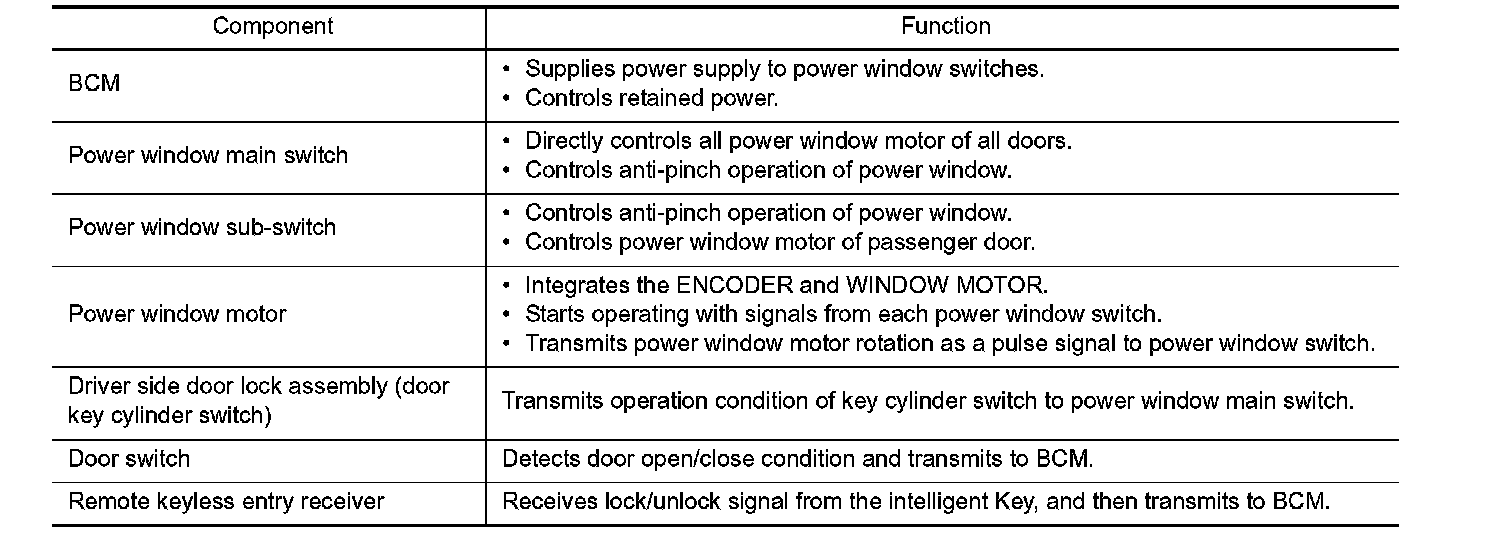 | Component | Function |
|---|---|
| BCM | • Supplies power supply to power window switches. • Controls retained power. |
| Power window main switch | • Directly controls all power window motor of all doors. • Controls anti-pinch operation of power window. |
| Power window sub-switch | • Controls anti-pinch operation of power window. • Controls power window motor of passenger door. |
| Power window motor | • Integrates the ENCODER and WINDOW MOTOR. • Starts operating with signals from each power window switch. • Transmits power window motor rotation as a pulse signal to power window switch. |
| Driver side door lock assembly (door key cylinder switch) | Transmits operation condition of key cylinder switch to power window main switch. |
| Door switch | Detects door open/close condition and transmits to BCM. |
| Remote keyless entry receiver | Receives lock/unlock signal from the intelligent Key, and then transmits to BCM. |